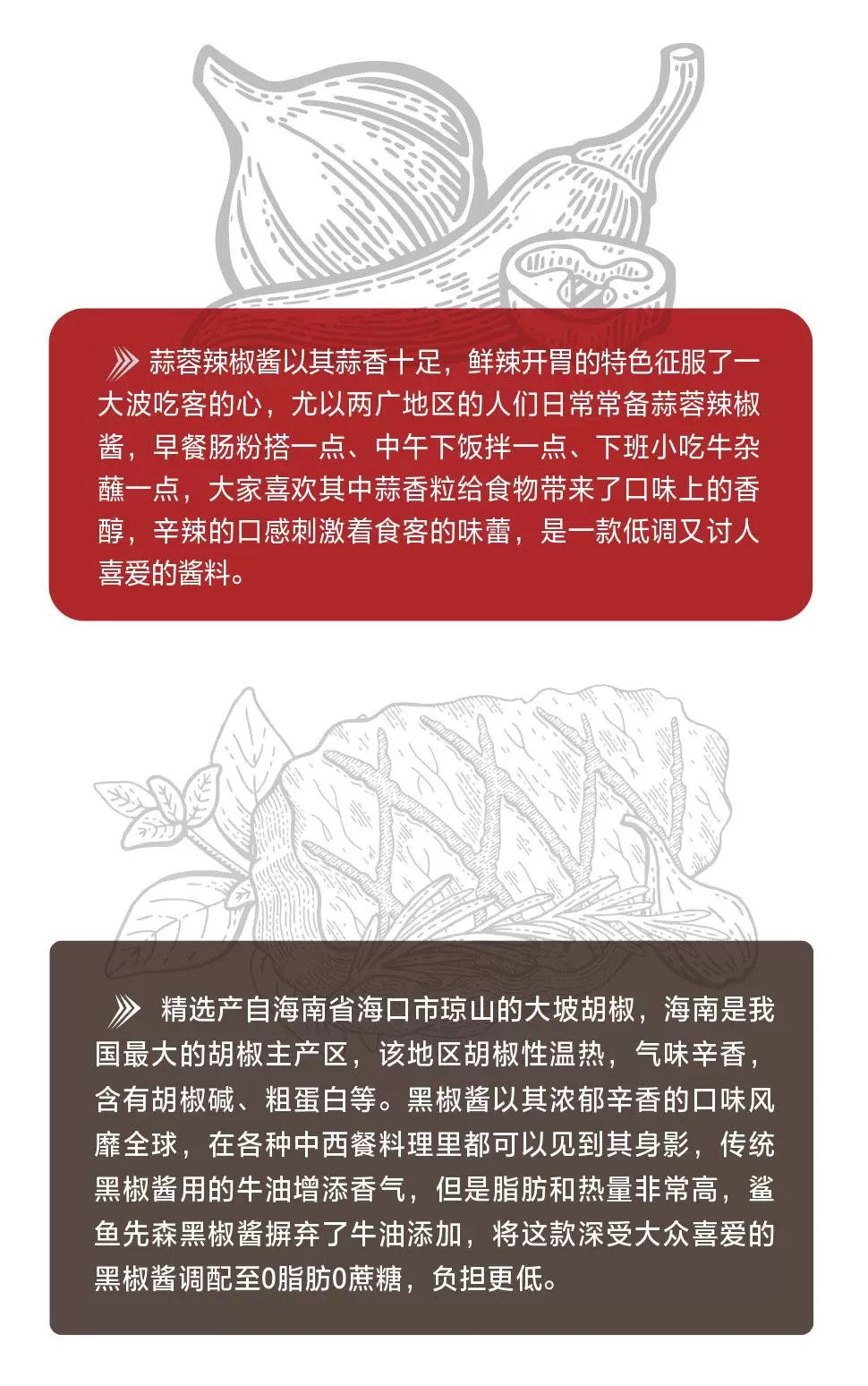 蒜蓉辣椒酱以其蒜香十足，鲜辣开胃的特色征服了一大波吃客的心，尤以两广地区的人们日常常备蒜蓉辣椒酱，早餐肠粉搭一点、中午下饭拌一点、下班小吃牛杂蘸一点，大家喜欢其中蒜香粒给食物带来了口味上的香醇，辛辣的口感刺激着食客的味蕾，是一款低调又讨人喜爱的酱料。

精选产自海南省海口市琼山的大坡胡椒，海南是我国最大的胡椒主产区，该地区胡椒性温热，气味辛香，含有胡椒碱、粗蛋白等。黑椒酱以其浓郁辛香的口味风靡全球，在各种中西餐料理里都可以见到其身影，传统黑椒酱用的牛油增添香气，但是脂肪和热量非常高，鲨鱼先森黑椒酱摒弃了牛油添加，将这款深受大众喜爱的黑椒酱调配至0脂肪0蔗糖，负担更低。